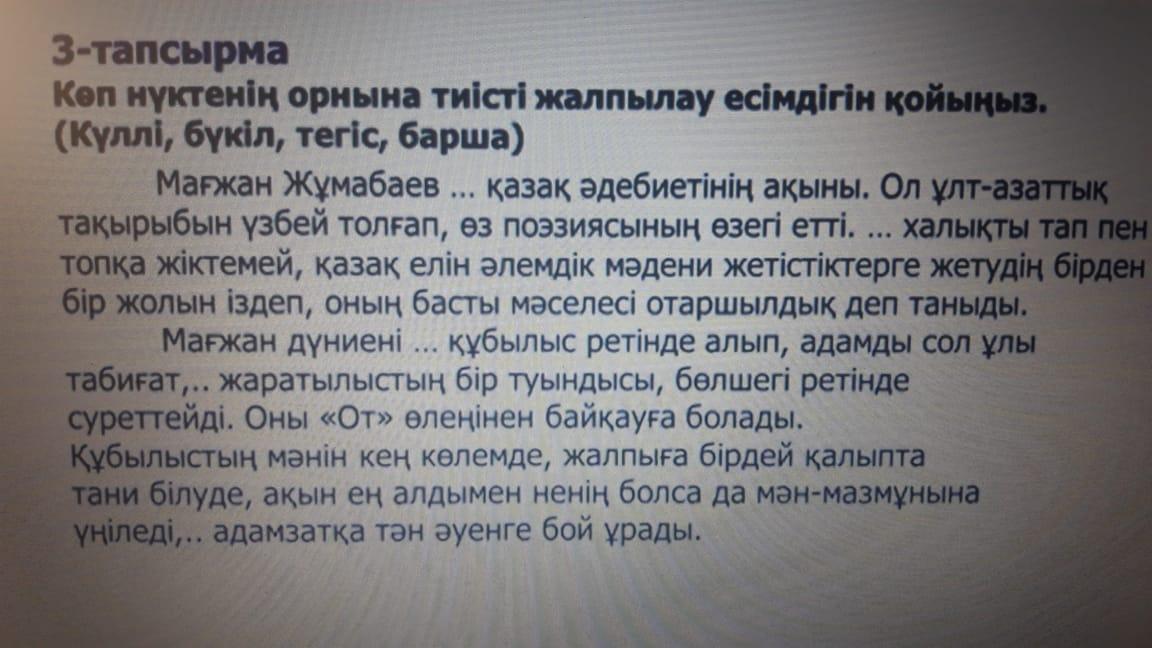 3-тапсырма
Көп нүктенің орнына тиісті жалпылау есімдігін қойыңыз.
(Күллі, бүкіл, тегіс, барша)

Мағжан Жұмабаев ... қазақ әдебиетінің ақыны. Ол ұлт-азаттық тақырыбын үзбей толғап, өз поэзиясының өзегі етті. ... халықты тап пен топқа жіктемей, қазақ елін әлемдік мәдени жетістіктерге жетудің бірден бір жолын іздеп, оның басты мәселесі отаршылдық деп таныды.

Мағжан дүниені ... құбылыс ретінде алып, адамды сол ұлы табиғат,.. жаратылыстың бір туындысы, бөлшегі ретінде суреттейді. Оны «От» өлеңінен байқауға болады. Құбылыстың мәнін кең көлемде, жалпыға бірдей қалыпта тани білуде, ақын ең алдымен ненің болса да мән-мазмұнына үңіледі,.. адамзатқа тән әуенге бой ұрады.